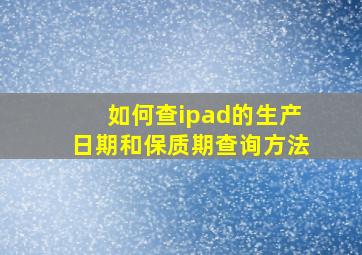 如何查ipad的生产日期和保质期查询方法